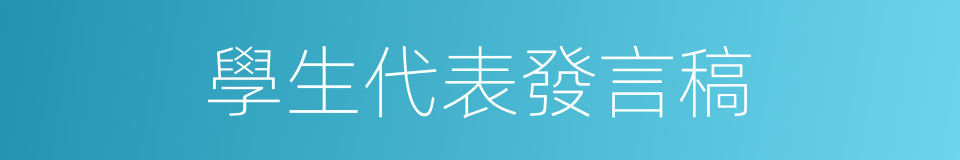 學生代表發言稿